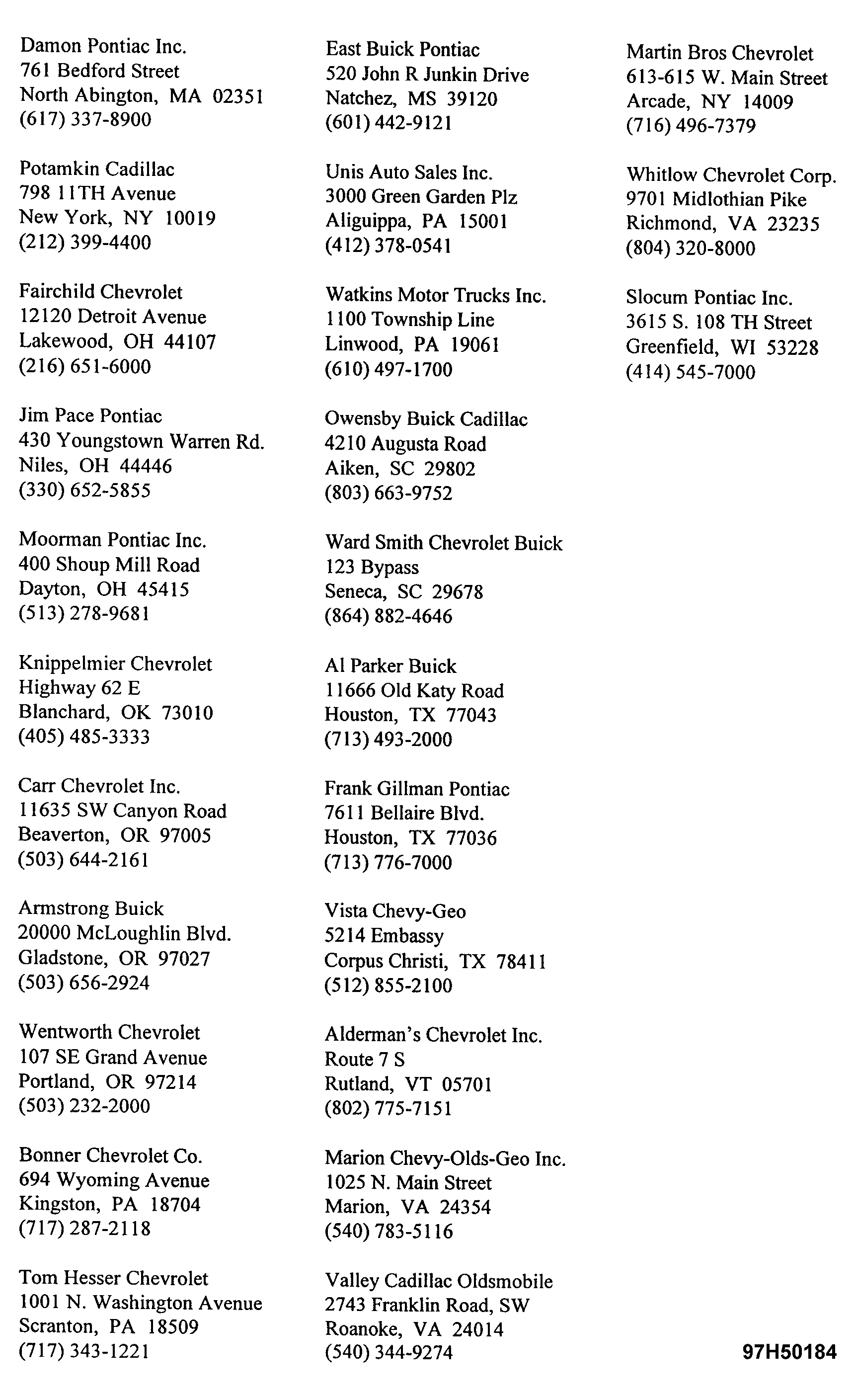 Damon Pontiac Inc.
761 Bedford Street
North Abington, MA 02351
(617) 337-8900

Potamkin Cadillac
798 11TH Avenue
New York, NY 10019
(212) 399-4400

Fairchild Chevrolet
12120 Detroit Avenue
Lakewood, OH 44107
(216) 651-6000

Jim Pace Pontiac
430 Youngstown Warren Rd.
Niles, OH 44446
(330) 652-5855

Moorman Pontiac Inc.
400 Shoup Mill Road
Dayton, OH 45415
(513) 278-9681

Knippelmier Chevrolet
Highway 62 E
Blanchard, OK 73010
(405) 485-3333

Carr Chevrolet Inc.
11635 SW Canyon Road
Beaverton, OR 97005
(503) 644-2161

Armstrong Buick
20000 McLoughlin Blvd.
Gladstone, OR 97027
(503) 656-2924

Wentworth Chevrolet
107 SE Grand Avenue
Portland, OR 97214
(503) 232-2000

Bonner Chevrolet Co.
694 Wyoming Avenue
Kingston, PA 18704
(717) 287-2118

Tom Hesser Chevrolet
1001 N. Washington Avenue
Scranton, PA 18509
(717) 343-1221

East Buick Pontiac
520 John R Junkin Drive
Natchez, MS 39120
(601) 442-9121

Unis Auto Sales Inc.
3000 Green Garden Plz
Aliguippa, PA 15001
(412) 378-0541

Watkins Motor Trucks Inc.
1100 Township Line
Linwood, PA 19061
(610) 497-1700

Owensby Buick Cadillac
4210 Augusta Road
Aiken, SC 29802
(803) 663-9752

Ward Smith Chevrolet Buick
123 Bypass
Seneca, SC 29678
(864) 882-4646

Al Parker Buick
11666 Old Katy Road
Houston, TX 77043
(713) 493-2000

Frank Gillman Pontiac
7611 Bellaire Blvd.
Houston, TX 77036
(713) 776-7000

Vista Chevy-Geo
5214 Embassy
Corpus Christi, TX 78411
(512) 855-2100

Alderman's Chevrolet Inc.
Route 7 S
Rutland, VT 05701
(802) 775-7151

Marion Chevy-Olds-Geo Inc.
1025 N. Main Street
Marion, VA 24354
(540) 783-5116

Valley Cadillac Oldsmobile
2743 Franklin Road, SW
Roanoke, VA 24014
(540) 344-9274

Martin Bros Chevrolet
613-615 W. Main Street
Arcade, NY 14009
(716) 496-7379

Whitlow Chevrolet Corp.
9701 Midlothian Pike
Richmond, VA 23235
(804) 320-8000

Slocum Pontiac Inc.
3615 S. 108 TH Street
Greenfield, WI 53228
(414) 545-7000

97H50184